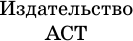 Издательство
АСТ